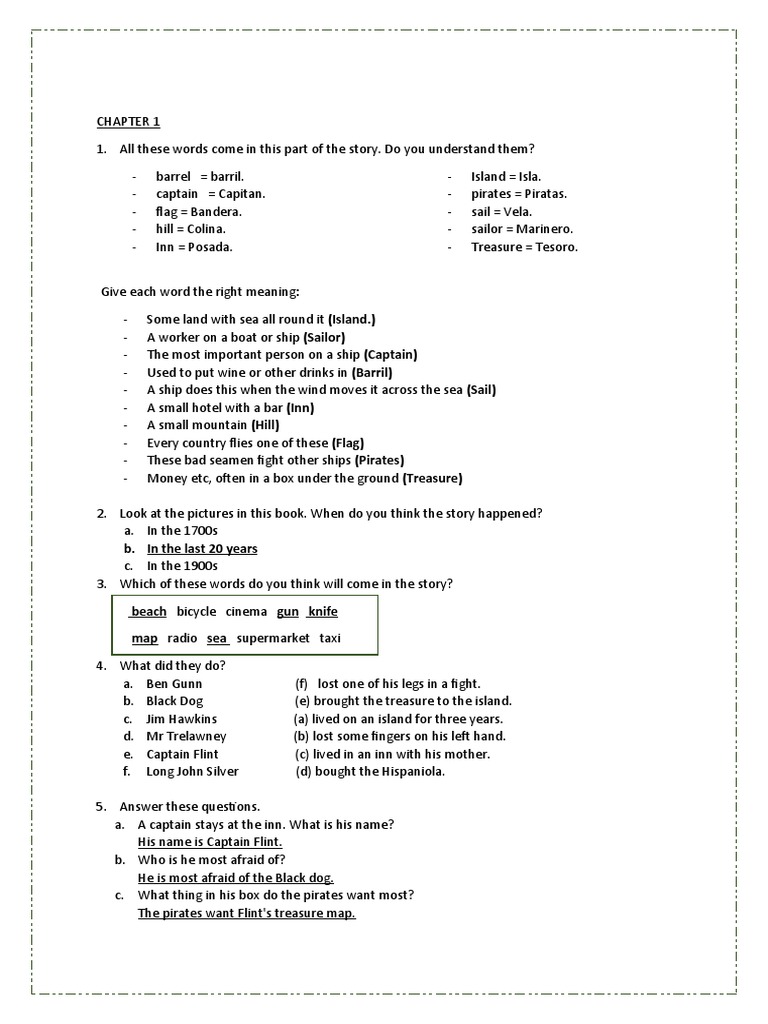 CHAPTER 1

1. All these words come in this part of the story. Do you understand them?

- barrel = barril.
- captain = Capitan.
- flag = Bandera.
- hill = Colina.
- Inn = Posada.

- Island = Isla.
- pirates = Piratas.
- sail = Vela.
- sailor = Marinero.
- Treasure = Tesoro.

Give each word the right meaning:

- Some land with sea all round it (Island.)
- A worker on a boat or ship (Sailor)
- The most important person on a ship (Captain)
- Used to put wine or other drinks in (Barril)
- A ship does this when the wind moves it across the sea (Sail)
- A small hotel with a bar (Inn)
- A small mountain (Hill)
- Every country flies one of these (Flag)
- These bad seamen fight other ships (Pirates)
- Money etc, often in a box under the ground (Treasure)

2. Look at the pictures in this book. When do you think the story happened?
a. In the 1700s
b. In the last 20 years
c. In the 1900s

3. Which of these words do you think will come in the story?

beach bicycle cinema gun knife
map radio sea supermarket taxi

4. What did they do?
a. Ben Gunn (f) lost one of his legs in a fight.
b. Black Dog (e) brought the treasure to the island.
c. Jim Hawkins (a) lived on an island for three years.
d. Mr Trelawney (b) lost some fingers on his left hand.
e. Captain Flint (c) lived in an inn with his mother.
f. Long John Silver (d) bought the Hispaniola.

5. Answer these questions.
a. A captain stays at the inn. What is his name?
His name is Captain Flint.
b. Who is he most afraid of?
He is most afraid of the Black dog.
c. What thing in his box do the pirates want most?
The pirates want Flint's treasure map.